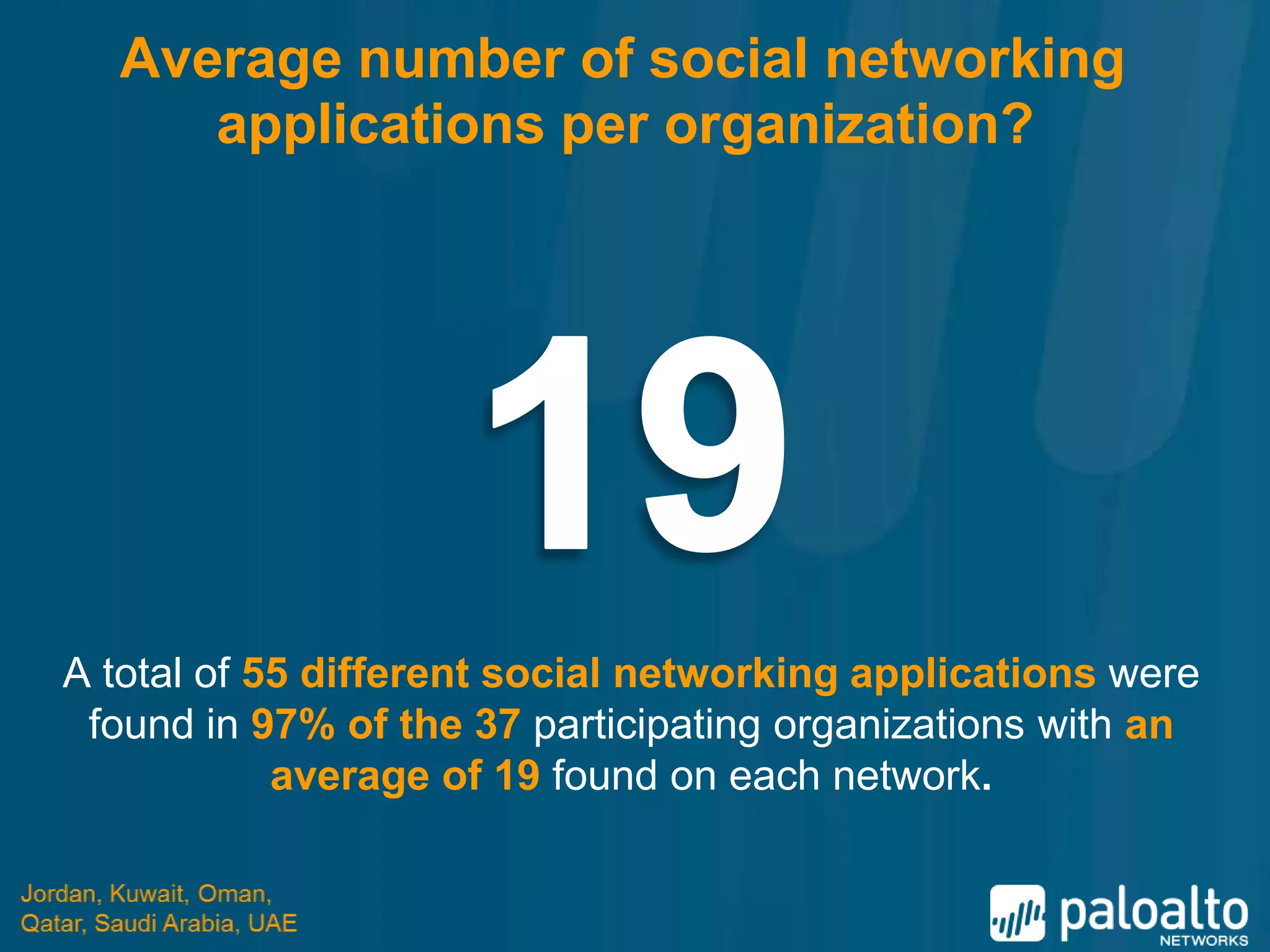 Average number of social networking applications per organization?

19

A total of 55 different social networking applications were found in 97% of the 37 participating organizations with an average of 19 found on each network.

Jordan, Kuwait, Oman, Qatar, Saudi Arabia, UAE

paloalto NETWORKS